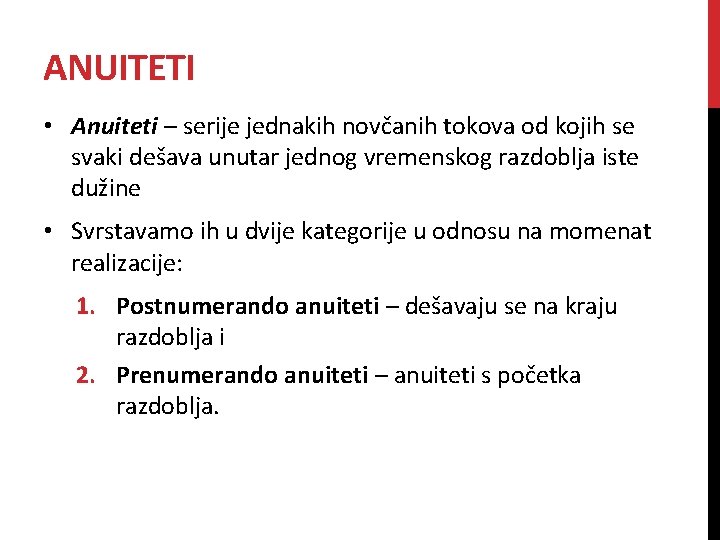 ANUITETI

• Anuiteti – serije jednakih novčanih tokova od kojih se svaki dešava unutar jednog vremenskog razdoblja iste dužine

• Svrstavamo ih u dvije kategorije u odnosu na momenat realizacije:

1. Postnumerando anuiteti – dešavaju se na kraju razdoblja i

2. Prenumerando anuiteti – anuiteti s početka razdoblja.